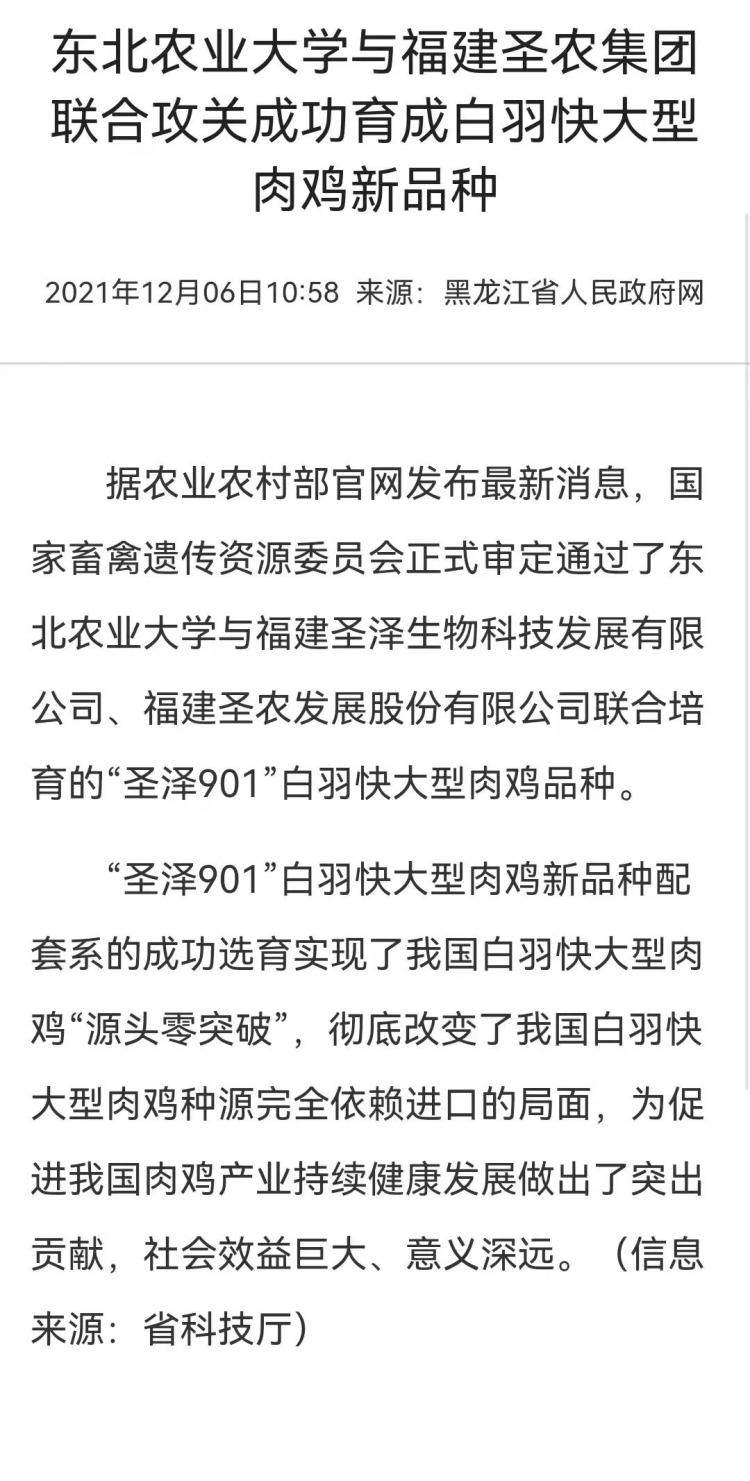 东北农业大学与福建圣农集团联合攻关成功育成白羽快大型肉鸡新品种

2021年12月06日10:58 来源：黑龙江省人民政府网

据农业农村部官网发布最新消息，国家畜禽遗传资源委员会正式审定通过了东北农业大学与福建圣泽生物科技发展有限公司、福建圣农发展股份有限公司联合培育的“圣泽901”白羽快大型肉鸡品种。

“圣泽901”白羽快大型肉鸡新品种配套系的成功选育实现了我国白羽快大型肉鸡“源头零突破”，彻底改变了我国白羽快大型肉鸡种源完全依赖进口的局面，为促进我国肉鸡产业持续健康发展做出了突出贡献，社会效益巨大、意义深远。（信息来源：省科技厅）